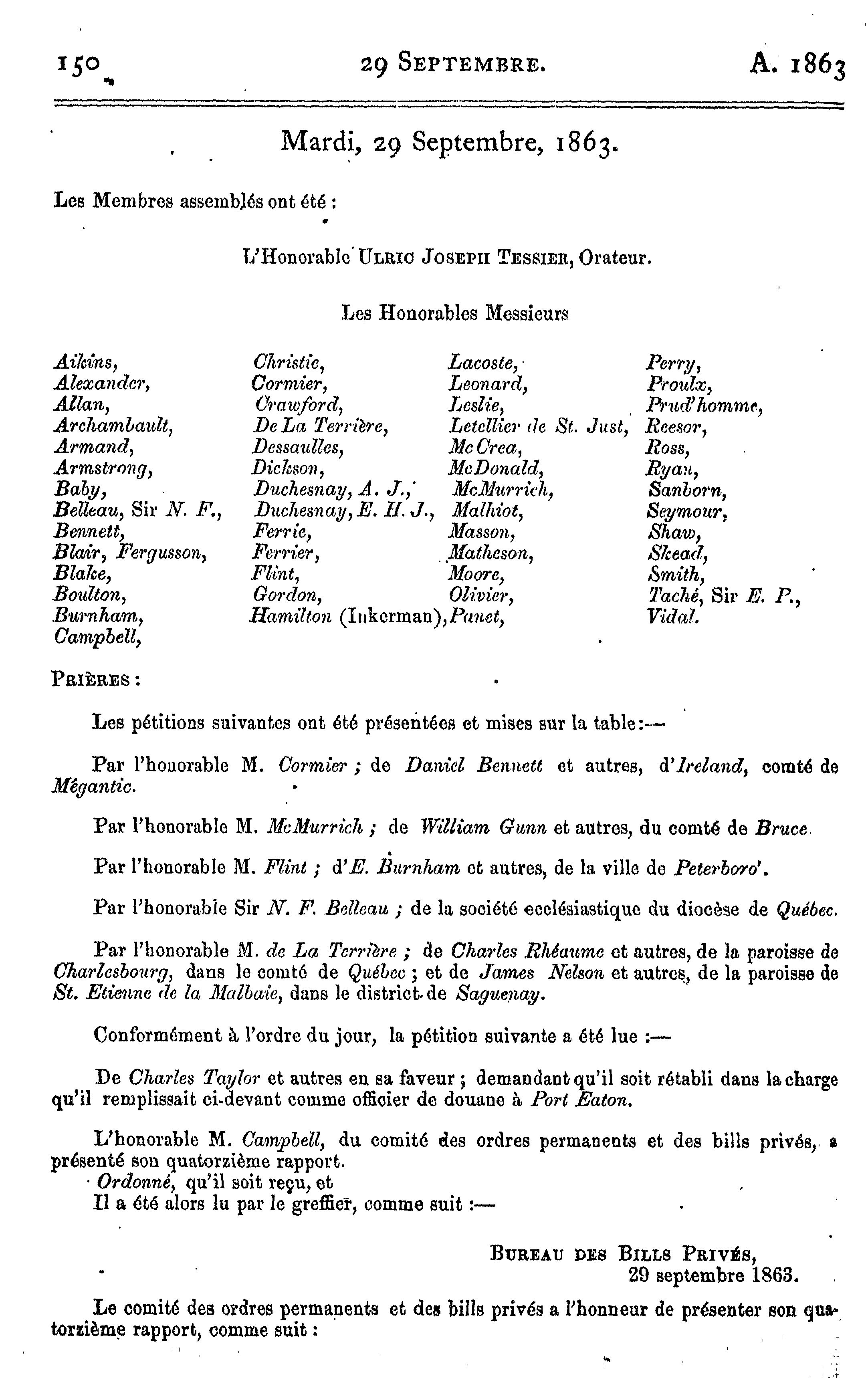 150 29 SEPTEMBRE. A. 1863

Mardi, 29 Septembre, 1863.

Les Membres assemblés ont été :

L'Honorable ULRIC JOSEPH TESSIER, Orateur.

Les Honorables Messieurs

Aikins,
Alexander,
Allan,
Archambault,
Armand,
Armstrong,
Baby,
Belleau, Sir N. F.,
Bennett,
Blair, Fergusson,
Blake,
Boulton,
Burnham,
Campbell,

Christie,
Cormier,
Crawford,
De La Terrière,
Dessaulles,
Dickson,
Duchesnay, A. J.,
Duchesnay, E. H. J.,
Ferrie,
Ferrier,
Flint,
Gordon,
Hamilton (Inkerman),

Lacoste,
Leonard,
Leslie,
Letellier de St. Just,
McCrea,
McDonald,
McMurrich,
Malhiot,
Masson,
Matheson,
Moore,
Olivier,
Panet,

Perry,
Proulx,
Prud'homme,
Reesor,
Ross,
Ryan,
Sanborn,
Seymour,
Shaw,
Skead,
Smith,
Taché, Sir E. P.,
Vidal.

PRIÈRES :

Les pétitions suivantes ont été présentées et mises sur la table:—

Par l'honorable M. Cormier ; de Daniel Bennett et autres, d'Ireland, comté de Mégantic.

Par l'honorable M. McMurrich ; de William Gunn et autres, du comté de Bruce.

Par l'honorable M. Flint ; d'E. Burnham et autres, de la ville de Peterboro'.

Par l'honorable Sir N. F. Belleau ; de la société ecclésiastique du diocèse de Québec.

Par l'honorable M. de La Terrière ; de Charles Rhéaume et autres, de la paroisse de Charlesbourg, dans le comté de Québec ; et de James Nelson et autres, de la paroisse de St. Etienne de la Malbaie, dans le district de Saguenay.

Conformément à l'ordre du jour, la pétition suivante a été lue :—

De Charles Taylor et autres en sa faveur ; demandant qu'il soit rétabli dans la charge qu'il remplissait ci-devant comme officier de douane à Port Eaton.

L'honorable M. Campbell, du comité des ordres permanents et des bills privés, a présenté son quatorzième rapport.
Ordonné, qu'il soit reçu, et
Il a été alors lu par le greffier, comme suit :—

BUREAU DES BILLS PRIVÉS,
29 septembre 1863.

Le comité des ordres permanents et des bills privés a l'honneur de présenter son quatorzième rapport, comme suit :